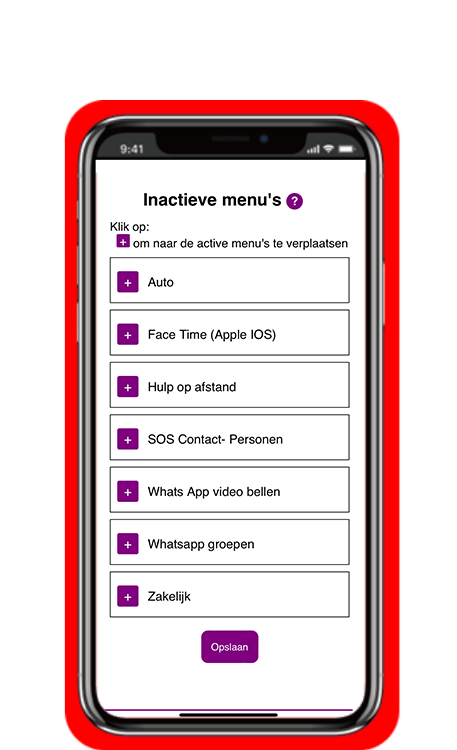 9:41

Inactieve menu's ?

Klik op:
+ om naar de active menu's te verplaatsen

+ Auto

+ Face Time (Apple IOS)

+ Hulp op afstand

+ SOS Contact- Personen

+ Whats App video bellen

+ Whatsapp groepen

+ Zakelijk

Opslaan